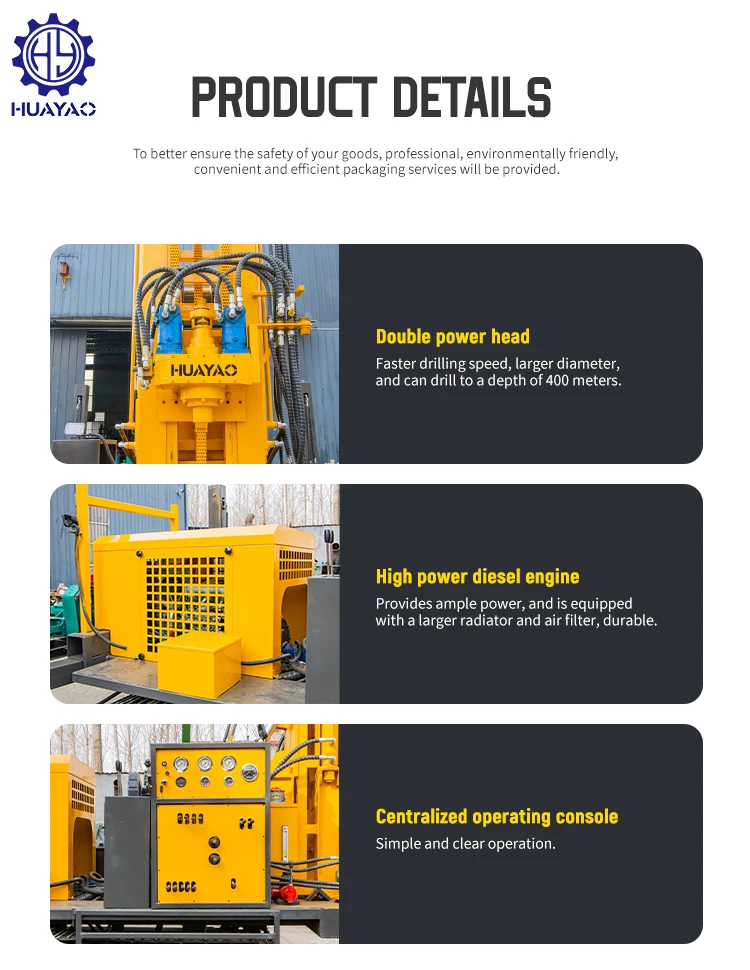 HUAYAO

PRODUCT DETAILS

To better ensure the safety of your goods, professional, environmentally friendly, convenient and efficient packaging services will be provided.

HUAYAO

Double power head

Faster drilling speed, larger diameter, and can drill to a depth of 400 meters.

High power diesel engine

Provides ample power, and is equipped with a larger radiator and air filter, durable.

Centralized operating console

Simple and clear operation.